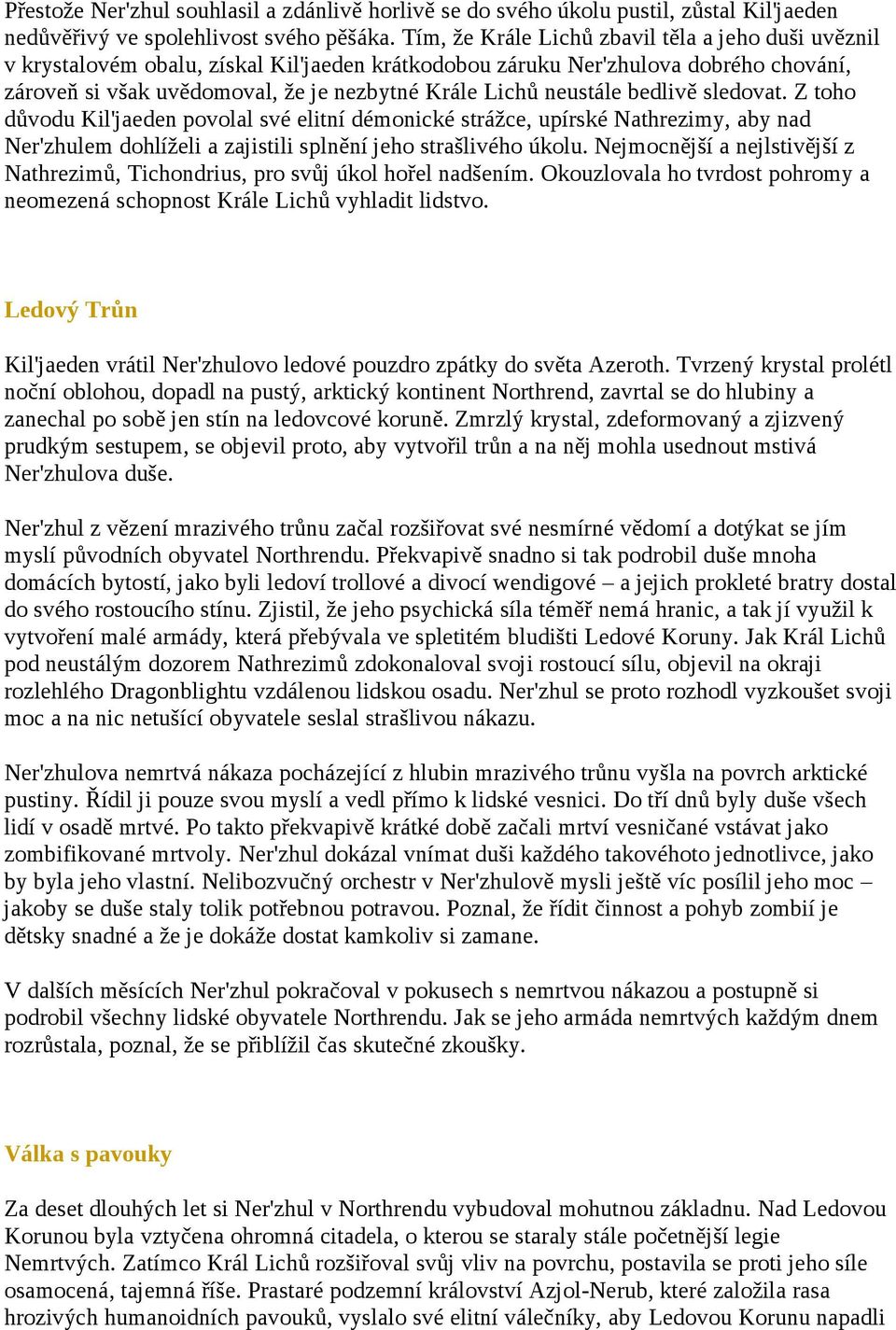 Přestože Ner'zhul souhlasil a zdánlivě horlivě se do svého úkolu pustil, zůstal Kil'jaeden nedůvěřivý ve spolehlivost svého pěšáka. Tím, že Krále Lichů zbavil těla a jeho duši uvěznil v krystalovém obalu, získal Kil'jaeden krátkodobou záruku Ner'zhulova dobrého chování, zároveň si však uvědomoval, že je nezbytné Krále Lichů neustále bedlivě sledovat. Z toho důvodu Kil'jaeden povolal své elitní démonické strážce, upírské Nathrezimy, aby nad Ner'zhulem dohlíželi a zajistili splnění jeho strašlivého úkolu. Nejmocnější a nejlstivější z Nathrezimů, Tichondrius, pro svůj úkol hořel nadšením. Okouzlovala ho tvrdost pohromy a neomezená schopnost Krále Lichů vyhladit lidstvo.

Ledový Trůn

Kil'jaeden vrátil Ner'zhulovo ledové pouzdro zpátky do světa Azeroth. Tvrzený krystal prolétl noční oblohou, dopadl na pustý, arktický kontinent Northrend, zavrtal se do hlubiny a zanechal po sobě jen stín na ledovcové koruně. Zmrzlý krystal, zdeformovaný a zjizvený prudkým sestupem, se objevil proto, aby vytvořil trůn a na něj mohla usednout mstivá Ner'zhulova duše.

Ner'zhul z vězení mrazivého trůnu začal rozšiřovat své nesmírné vědomí a dotýkat se jím myslí původních obyvatel Northrendu. Překvapivě snadno si tak podrobil duše mnoha domácích bytostí, jako byli ledoví trollové a divocí wendigové – a jejich prokleté bratry dostal do svého rostoucího stínu. Zjistil, že jeho psychická síla téměř nemá hranic, a tak jí využil k vytvoření malé armády, která přebývala ve spletitém bludišti Ledové Koruny. Jak Král Lichů pod neustálým dozorem Nathrezimů zdokonaloval svoji rostoucí sílu, objevil na okraji rozlehlého Dragonblightu vzdálenou lidskou osadu. Ner'zhul se proto rozhodl vyzkoušet svoji moc a na nic netušící obyvatele seslal strašlivou nákazu.

Ner'zhulova nemrtvá nákaza pocházející z hlubin mrazivého trůnu vyšla na povrch arktické pustiny. Řídil ji pouze svou myslí a vedl přímo k lidské vesnici. Do tří dnů byly duše všech lidí v osadě mrtvé. Po takto překvapivě krátké době začali mrtví vesničané vstávat jako zombifikované mrtvoly. Ner'zhul dokázal vnímat duši každého takovéhoto jednotlivce, jako by byla jeho vlastní. Nelibozvučný orchestr v Ner'zhulově mysli ještě víc posílil jeho moc – jakoby se duše staly tolik potřebnou potravou. Poznal, že řídit činnost a pohyb zombií je dětsky snadné a že je dokáže dostat kamkoliv si zamane.

V dalších měsících Ner'zhul pokračoval v pokusech s nemrtvou nákazou a postupně si podrobil všechny lidské obyvatele Northrendu. Jak se jeho armáda nemrtvých každým dnem rozrůstala, poznal, že se přiblížil čas skutečné zkoušky.

Válka s pavouky

Za deset dlouhých let si Ner'zhul v Northrendu vybudoval mohutnou základnu. Nad Ledovou Korunou byla vztyčena ohromná citadela, o kterou se staraly stále početnější legie Nemrtvých. Zatímco Král Lichů rozšiřoval svůj vliv na povrchu, postavila se proti jeho síle osamocená, tajemná říše. Prastaré podzemní království Azjol-Nerub, které založila rasa hrozivých humanoidních pavouků, vyslalo své elitní válečníky, aby Ledovou Korunu napadli